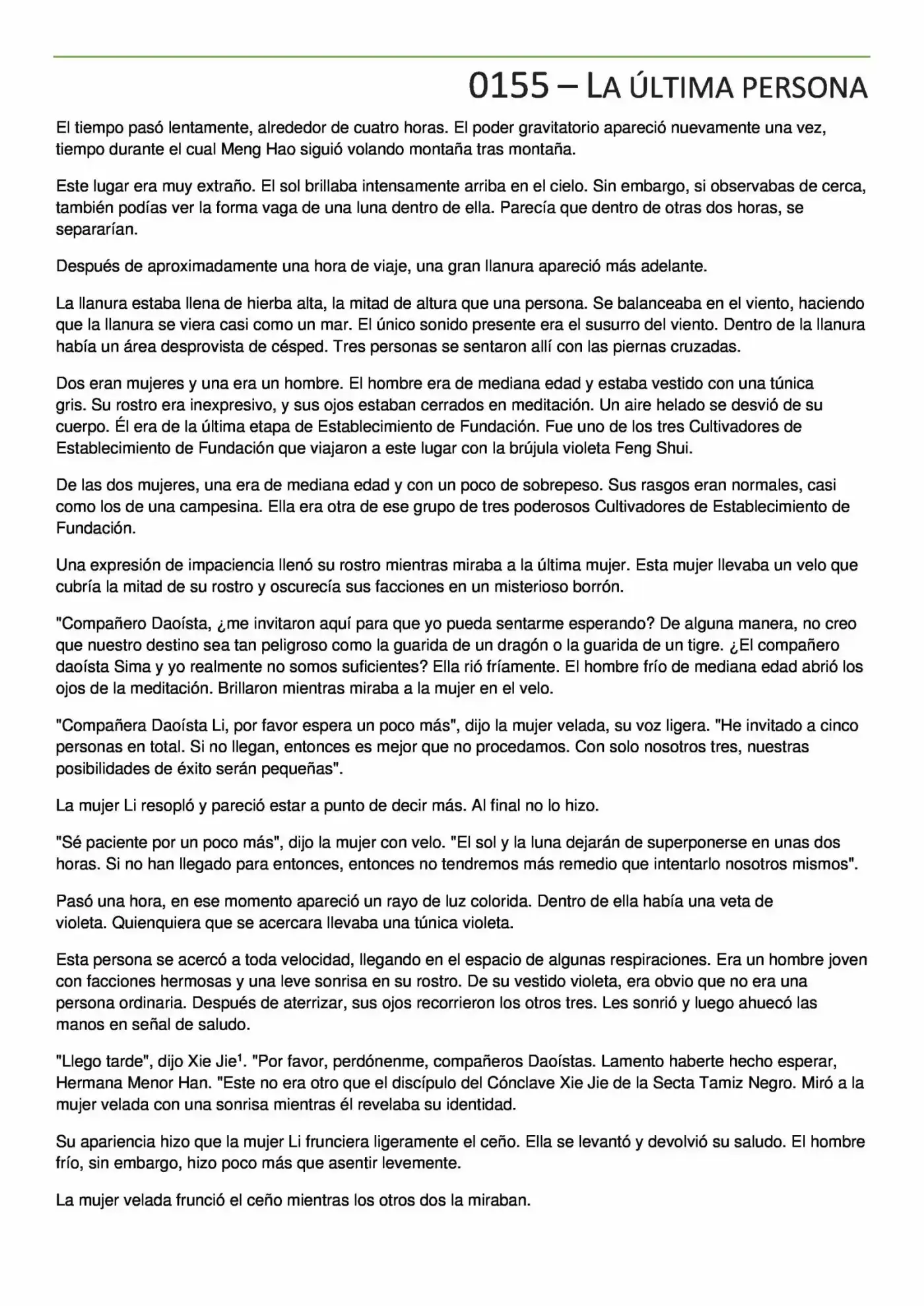 0155 – LA ÚLTIMA PERSONA

El tiempo pasó lentamente, alrededor de cuatro horas. El poder gravitatorio apareció nuevamente una vez, tiempo durante el cual Meng Hao siguió volando montaña tras montaña.

Este lugar era muy extraño. El sol brillaba intensamente arriba en el cielo. Sin embargo, si observabas de cerca, también podías ver la forma vaga de una luna dentro de ella. Parecía que dentro de otras dos horas, se separarían.

Después de aproximadamente una hora de viaje, una gran llanura apareció más adelante.

La llanura estaba llena de hierba alta, la mitad de altura que una persona. Se balanceaba en el viento, haciendo que la llanura se viera casi como un mar. El único sonido presente era el susurro del viento. Dentro de la llanura había un área desprovista de césped. Tres personas se sentaron allí con las piernas cruzadas.

Dos eran mujeres y una era un hombre. El hombre era de mediana edad y estaba vestido con una túnica gris. Su rostro era inexpresivo, y sus ojos estaban cerrados en meditación. Un aire helado se desvió de su cuerpo. Él era de la última etapa de Establecimiento de Fundación. Fue uno de los tres Cultivadores de Establecimiento de Fundación que viajaron a este lugar con la brújula violeta Feng Shui.

De las dos mujeres, una era de mediana edad y con un poco de sobrepeso. Sus rasgos eran normales, casi como los de una campesina. Ella era otra de ese grupo de tres poderosos Cultivadores de Establecimiento de Fundación.

Una expresión de impaciencia llenó su rostro mientras miraba a la última mujer. Esta mujer llevaba un velo que cubría la mitad de su rostro y oscurecía sus facciones en un misterioso borrón.

"Compañero Daoísta, ¿me invitaron aquí para que yo pueda sentarme esperando? De alguna manera, no creo que nuestro destino sea tan peligroso como la guarida de un dragón o la guarida de un tigre. ¿El compañero daoísta Sima y yo realmente no somos suficientes? Ella rió fríamente. El hombre frío de mediana edad abrió los ojos de la meditación. Brillaron mientras miraba a la mujer en el velo.

"Compañera Daoísta Li, por favor espera un poco más", dijo la mujer velada, su voz ligera. "He invitado a cinco personas en total. Si no llegan, entonces es mejor que no procedamos. Con solo nosotros tres, nuestras posibilidades de éxito serán pequeñas".

La mujer Li resopló y pareció estar a punto de decir más. Al final no lo hizo.

"Sé paciente por un poco más", dijo la mujer con velo. "El sol y la luna dejarán de superponerse en unas dos horas. Si no han llegado para entonces, entonces no tendremos más remedio que intentarlo nosotros mismos".

Pasó una hora, en ese momento apareció un rayo de luz colorida. Dentro de ella había una veta de violeta. Quienquiera que se acercara llevaba una túnica violeta.

Esta persona se acercó a toda velocidad, llegando en el espacio de algunas respiraciones. Era un hombre joven con facciones hermosas y una leve sonrisa en su rostro. De su vestido violeta, era obvio que no era una persona ordinaria. Después de aterrizar, sus ojos recorrieron los otros tres. Les sonrió y luego ahuecó las manos en señal de saludo.

"Llego tarde", dijo Xie Jie$^{1}$. "Por favor, perdónenme, compañeros Daoístas. Lamento haberte hecho esperar, Hermana Menor Han. "Este no era otro que el discípulo del Cónclave Xie Jie de la Secta Tamiz Negro. Miró a la mujer velada con una sonrisa mientras él revelaba su identidad.

Su apariencia hizo que la mujer Li frunciera ligeramente el ceño. Ella se levantó y devolvió su saludo. El hombre frío, sin embargo, hizo poco más que asentir levemente.

La mujer velada frunció el ceño mientras los otros dos la miraban.